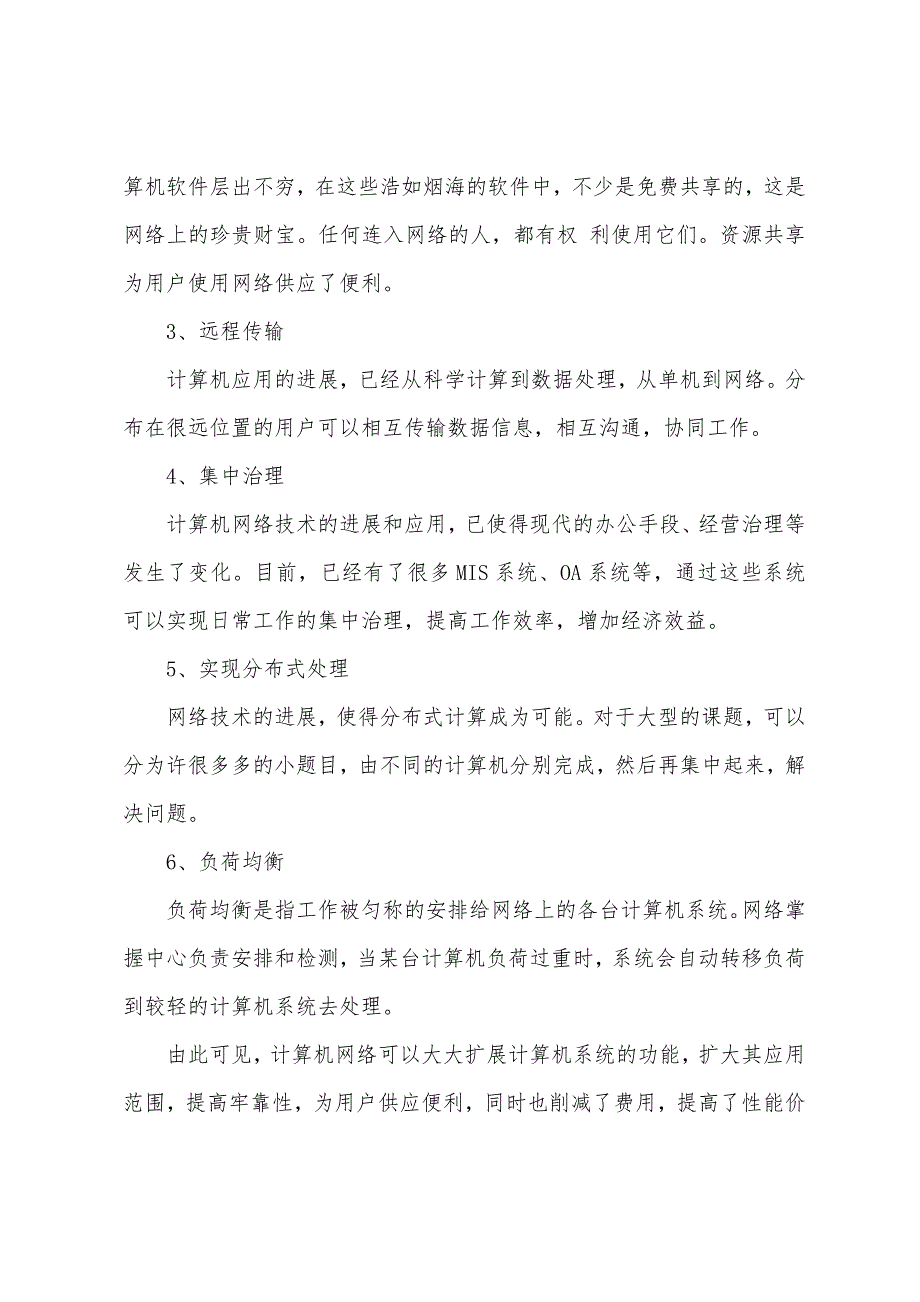 算机软件层出不穷，在这些浩如烟海的软件中，不少是免费共享的，这是网络上的珍贵财宝。任何连入网络的人，都有权 利使用它们。资源共享为用户使用网络供应了便利。

3、远程传输

计算机应用的进展，已经从科学计算到数据处理，从单机到网络。分布在很远位置的用户可以相互传输数据信息，相互沟通，协同工作。

4、集中治理

计算机网络技术的进展和应用，已使得现代的办公手段、经营治理等发生了变化。目前，已经有了很多MIS系统、OA系统等，通过这些系统可以实现日常工作的集中治理，提高工作效率，增加经济效益。

5、实现分布式处理

网络技术的进展，使得分布式计算成为可能。对于大型的课题，可以分为许很多多的小题目，由不同的计算机分别完成，然后再集中起来，解决问题。

6、负荷均衡

负荷均衡是指工作被匀称的安排给网络上的各台计算机系统。网络掌握中心负责安排和检测，当某台计算机负荷过重时，系统会自动转移负荷到较轻的计算机系统去处理。

由此可见，计算机网络可以大大扩展计算机系统的功能，扩大其应用范围，提高牢靠性，为用户供应便利，同时也削减了费用，提高了性能价